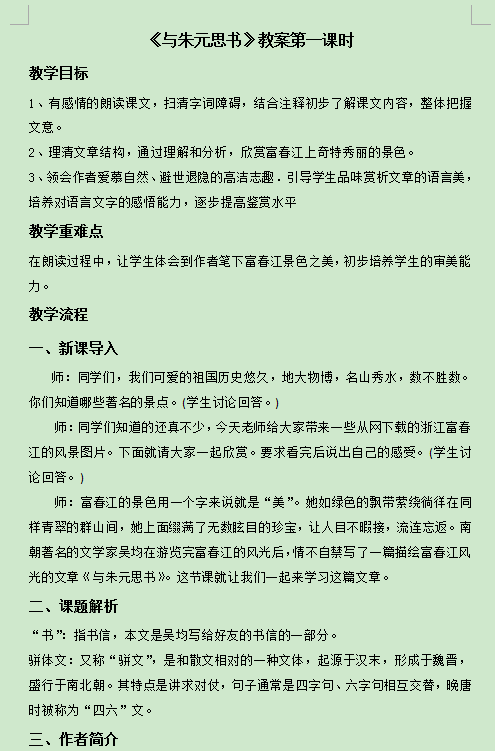 《与朱元思书》教案第一课时

教学目标

1、有感情的朗读课文，扫清字词障碍，结合注释初步了解课文内容，整体把握文意。

2、理清文章结构，通过理解和分析，欣赏富春江上奇特秀丽的景色。

3、领会作者爱慕自然、避世退隐的高洁志趣．引导学生品味赏析文章的语言美，培养对语言文字的感悟能力，逐步提高鉴赏水平

教学重难点

在朗读过程中，让学生体会到作者笔下富春江景色之美，初步培养学生的审美能力。

教学流程

一、新课导入

师：同学们，我们可爱的祖国历史悠久，地大物博，名山秀水，数不胜数。你们知道哪些著名的景点。(学生讨论回答。)

师：同学们知道的还真不少，今天老师给大家带来一些从网下载的浙江富春江的风景图片。下面就请大家一起欣赏。要求看完后说出自己的感受。(学生讨论回答。)

师：富春江的景色用一个字来说就是“美”。她如绿色的飘带萦绕徜徉在同样青翠的群山间，她上面缀满了无数眩目的珍宝，让人目不暇接，流连忘返。南朝著名的文学家吴均在游览完富春江的风光后，情不自禁写了一篇描绘富春江风光的文章《与朱元思书》。这节课就让我们一起来学习这篇文章。

二、课题解析

“书”：指书信，本文是吴均写给好友的书信的一部分。

骈体文：又称“骈文”，是和散文相对的一种文体，起源于汉末，形成于魏晋，盛行于南北朝。其特点是讲求对仗，句子通常是四字句、六字句相互交替，晚唐时被称为“四六”文。

三、作者简介